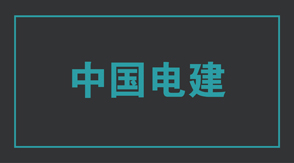 中国电建